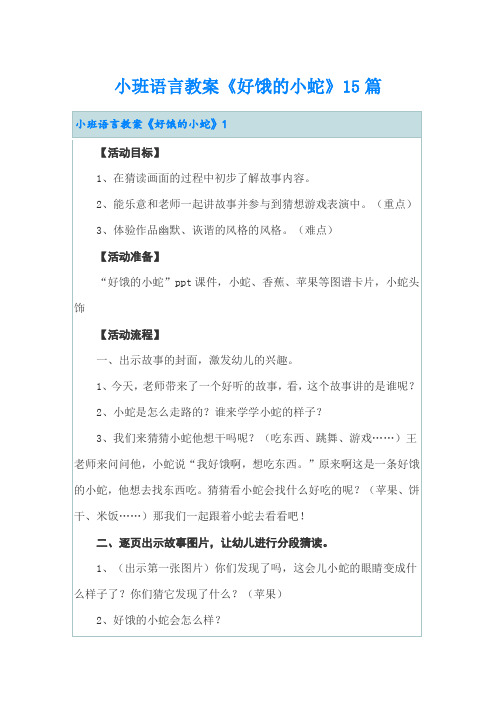 小班语言教案《好饿的小蛇》15篇

小班语言教案《好饿的小蛇》1

【活动目标】

1、在猜读画面的过程中初步了解故事内容。

2、能乐意和老师一起讲故事并参与到猜想游戏表演中。（重点）

3、体验作品幽默、诙谐的风格的风格。（难点）

【活动准备】

“好饿的小蛇”ppt课件，小蛇、香蕉、苹果等图谱卡片，小蛇头饰

【活动流程】

一、出示故事的封面，激发幼儿的兴趣。

1、今天，老师带来了一个好听的故事，看，这个故事讲的是谁呢？

2、小蛇是怎么走路的？谁来学学小蛇的样子？

3、我们来猜猜小蛇他想干吗呢？（吃东西、跳舞、游戏……）王老师来问问他，小蛇说“我好饿啊，想吃东西。”原来啊这是一条好饿的小蛇，他想去找东西吃。猜猜看小蛇会找什么好吃的呢？（苹果、饼干、米饭……）那我们一起跟着小蛇去看看吧！

二、逐页出示故事图片，让幼儿进行分段猜读。

1、（出示第一张图片）你们发现了吗，这会儿小蛇的眼睛变成什么样子了？你们猜它发现了什么？（苹果）

2、好饿的小蛇会怎么样？